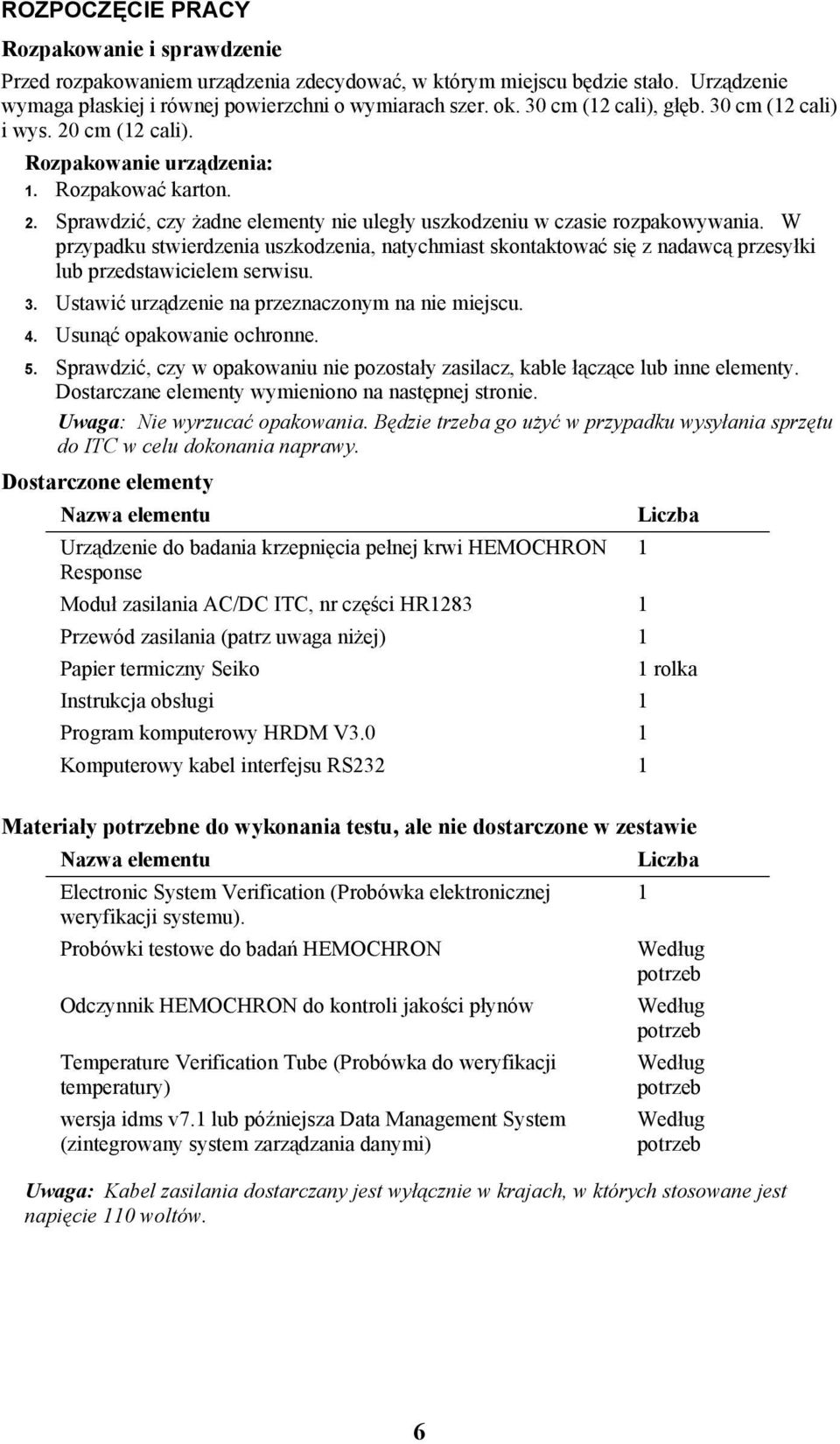 ROZPOCZĘCIE PRACY

Rozpakowanie i sprawdzenie

Przed rozpakowaniem urządzenia zdecydować, w którym miejscu będzie stało. Urządzenie wymaga płaskiej i równej powierzchni o wymiarach szer. ok. 30 cm (12 cali), głęb. 30 cm (12 cali) i wys. 20 cm (12 cali).

Rozpakowanie urządzenia:

1. Rozpakować karton.
2. Sprawdzić, czy żadne elementy nie uległy uszkodzeniu w czasie rozpakowywania. W przypadku stwierdzenia uszkodzenia, natychmiast skontaktować się z nadawcą przesyłki lub przedstawicielem serwisu.
3. Ustawić urządzenie na przeznaczonym na nie miejscu.
4. Usunąć opakowanie ochronne.
5. Sprawdzić, czy w opakowaniu nie pozostały zasilacz, kable łączące lub inne elementy. Dostarczane elementy wymieniono na następnej stronie.

Uwaga: Nie wyrzucać opakowania. Będzie trzeba go użyć w przypadku wysyłania sprzętu do ITC w celu dokonania naprawy.

Dostarczone elementy

| Nazwa elementu | Liczba |
|---|---|
| Urządzenie do badania krzepnięcia pełnej krwi HEMOCHRON Response | 1 |
| Moduł zasilania AC/DC ITC, nr części HR1283 | 1 |
| Przewód zasilania (patrz uwaga niżej) | 1 |
| Papier termiczny Seiko | 1 rolka |
| Instrukcja obsługi | 1 |
| Program komputerowy HRDM V3.0 | 1 |
| Komputerowy kabel interfejsu RS232 | 1 |

Materiały potrzebne do wykonania testu, ale nie dostarczone w zestawie

| Nazwa elementu | Liczba |
|---|---|
| Electronic System Verification (Probówka elektronicznej weryfikacji systemu). | 1 |
| Probówki testowe do badań HEMOCHRON | Według potrzeb |
| Odczynnik HEMOCHRON do kontroli jakości płynów | Według potrzeb |
| Temperature Verification Tube (Probówka do weryfikacji temperatury) | Według potrzeb |
| wersja idms v7.1 lub późniejsza Data Management System (zintegrowany system zarządzania danymi) | Według potrzeb |

Uwaga: Kabel zasilania dostarczany jest wyłącznie w krajach, w których stosowane jest napięcie 110 woltów.

6